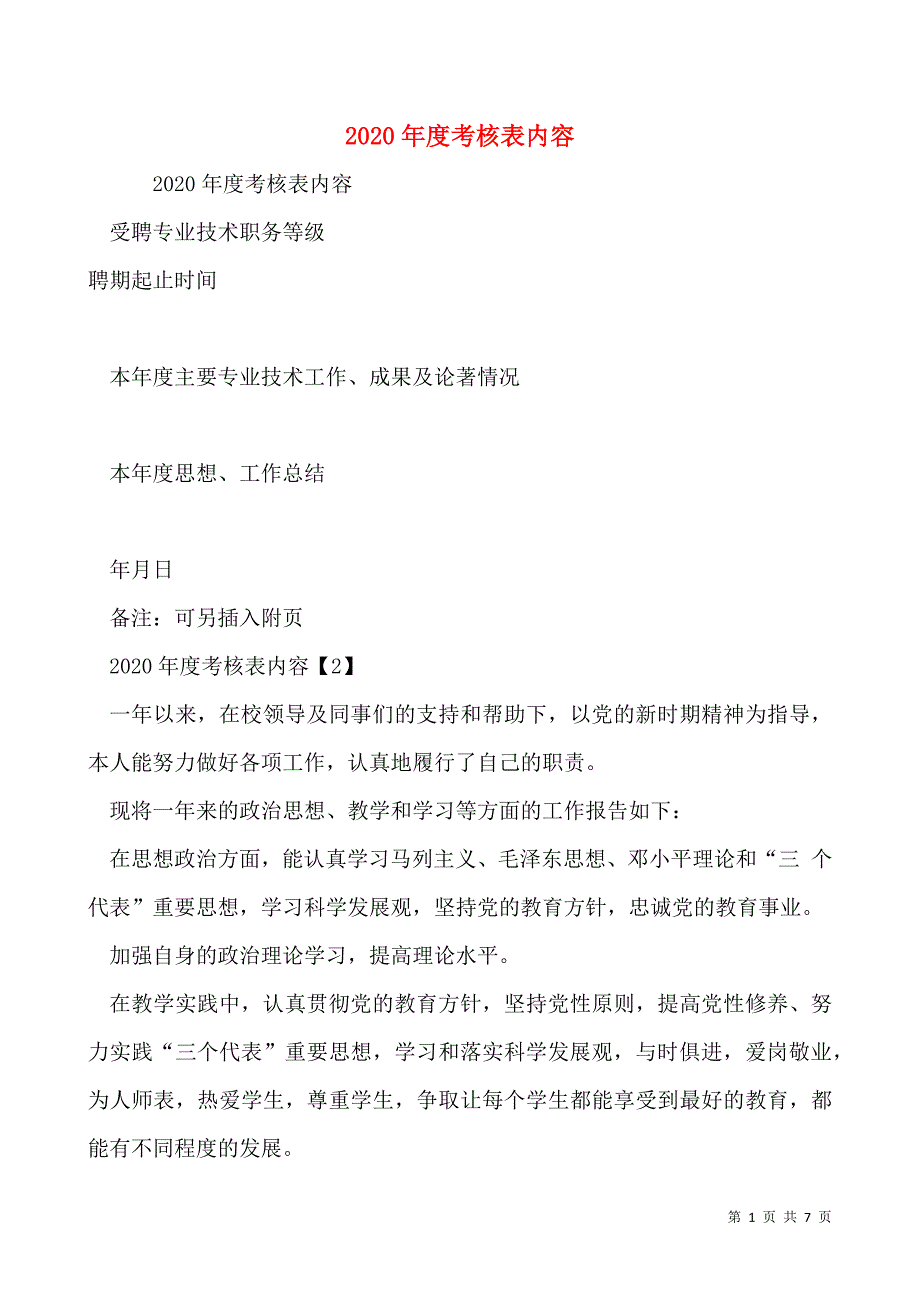 2020 年度考核表内容

2020 年度考核表内容

受聘专业技术职务等级

聘期起止时间

本年度主要专业技术工作、成果及论著情况

本年度思想、工作总结

年月日

备注：可另插入附页

2020 年度考核表内容【2】

一年以来，在校领导及同事们的支持和帮助下，以党的新时期精神为指导，本人能努力做好各项工作，认真地履行了自己的职责。

现将一年来的政治思想、教学和学习等方面的工作报告如下：

在思想政治方面，能认真学习马列主义、毛泽东思想、邓小平理论和“三 个代表”重要思想，学习科学发展观，坚持党的教育方针，忠诚党的教育事业。

加强自身的政治理论学习，提高理论水平。

在教学实践中，认真贯彻党的教育方针，坚持党性原则，提高党性修养、努力实践“三个代表”重要思想，学习和落实科学发展观，与时俱进，爱岗敬业，为人师表，热爱学生，尊重学生，争取让每个学生都能享受到最好的教育，都能有不同程度的发展。

第 1 页 共 7 页